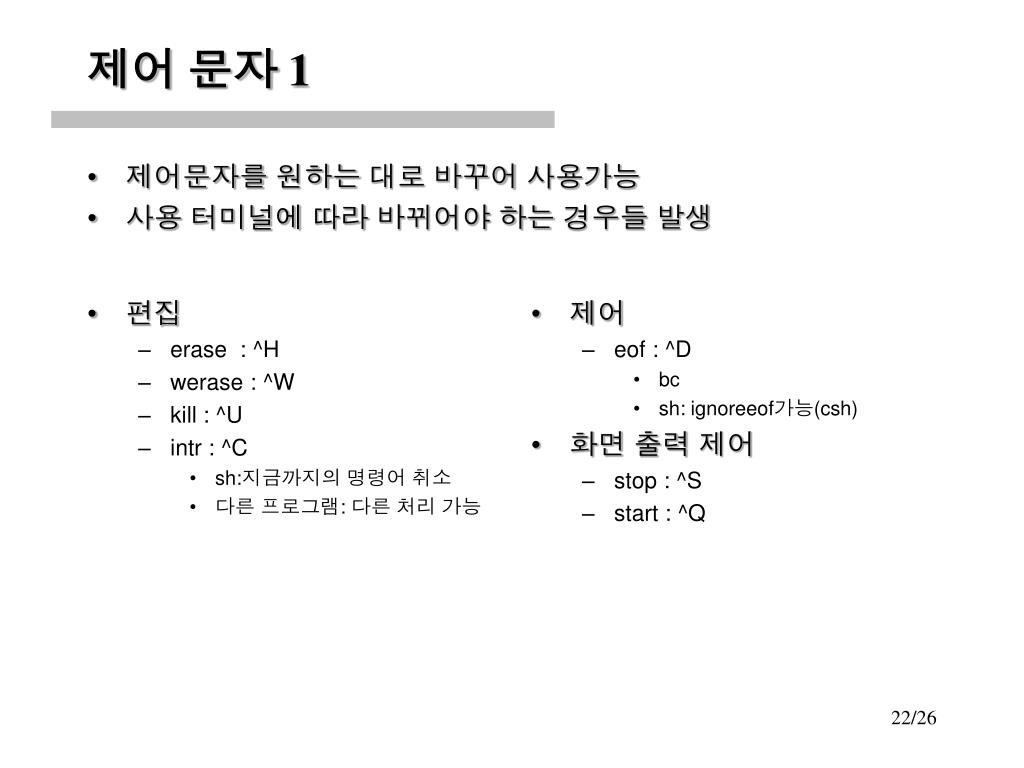 제어 문자 1

• 제어문자를 원하는 대로 바꾸어 사용가능
• 사용 터미널에 따라 바뀌어야 하는 경우들 발생

• 편집
  – erase : ^H
  – werase : ^W
  – kill : ^U
  – intr : ^C
    • sh:지금까지의 명령어 취소
    • 다른 프로그램: 다른 처리 가능

• 제어
  – eof : ^D
    • bc
    • sh: ignoreeof가능(csh)
• 화면 출력 제어
  – stop : ^S
  – start : ^Q

22/26